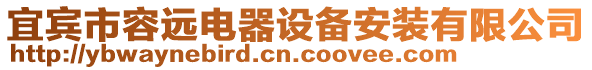 宜宾市容远电器设备安装有限公司
http://ybwaynebird.cn.coovee.com